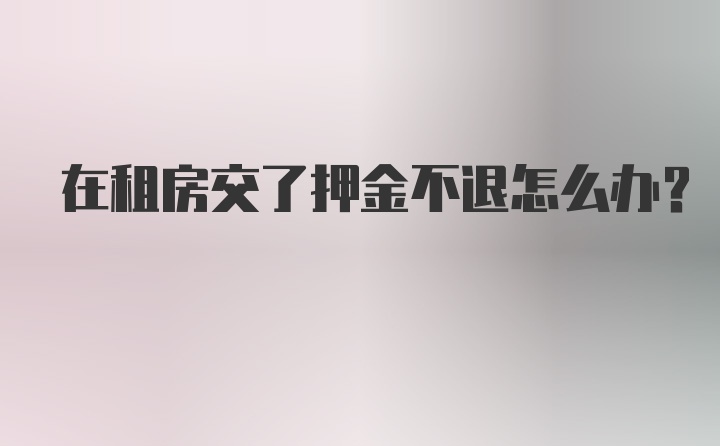 在租房交了押金不退怎么办?